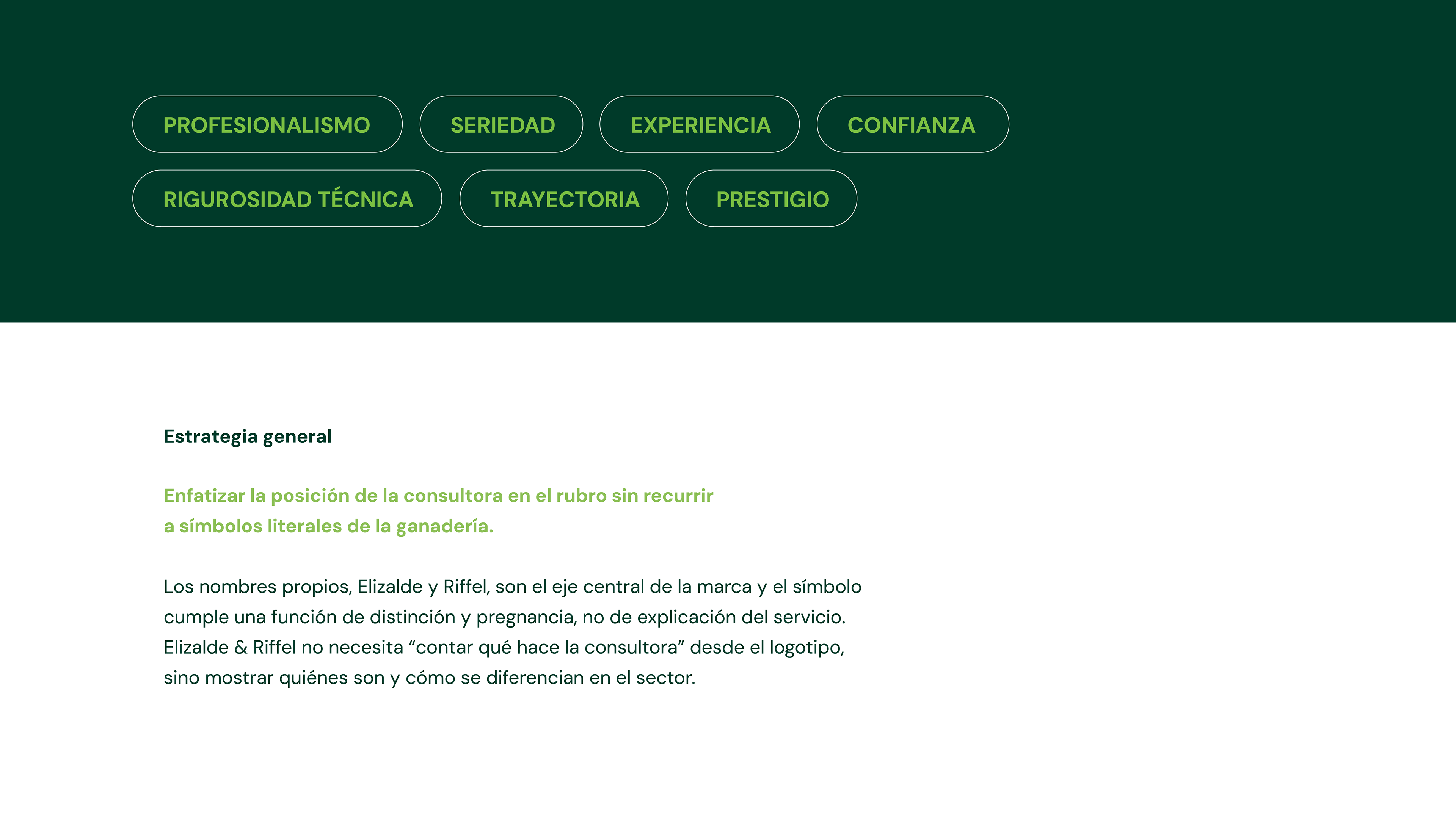 PROFESIONALISMO

SERIEDAD

EXPERIENCIA

CONFIANZA

RIGUROSIDAD TÉCNICA

TRAYECTORIA

PRESTIGIO

Estrategia general

Enfatizar la posición de la consultora en el rubro sin recurrir a símbolos literales de la ganadería.

Los nombres propios, Elizalde y Riffel, son el eje central de la marca y el símbolo cumple una función de distinción y pregnancia, no de explicación del servicio. Elizalde & Riffel no necesita "contar qué hace la consultora" desde el logotipo, sino mostrar quiénes son y cómo se diferencian en el sector.